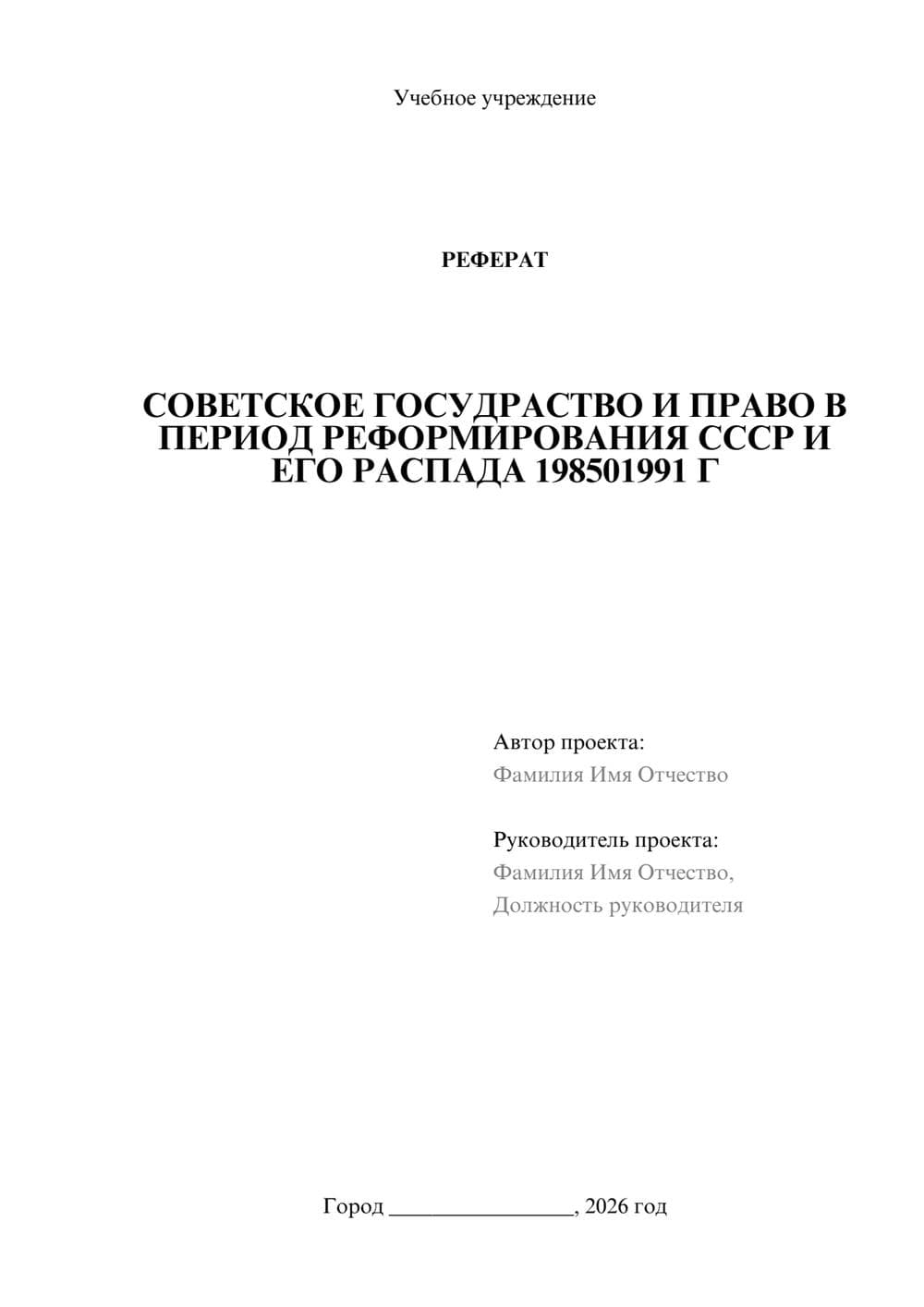 Учебное учреждение

РЕФЕРАТ

СОВЕТСКОЕ ГОСУДРАСТВО И ПРАВО В ПЕРИОД РЕФОРМИРОВАНИЯ СССР И ЕГО РАСПАДА 198501991 Г

Автор проекта:
Фамилия Имя Отчество

Руководитель проекта:
Фамилия Имя Отчество,
Должность руководителя

Город ________________, 2026 год